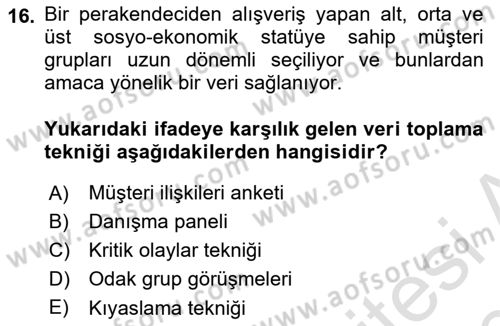 16. Bir perakendeciden alışveriş yapan alt, orta ve üst sosyo-ekonomik statüye sahip müşteri grupları uzun dönemli seçiliyor ve bunlardan amaca yönelik bir veri sağlanıyor.

Yukarıdaki ifadeye karşılık gelen veri toplama tekniği aşağıdakilerden hangisidir?

A) Müşteri ilişkileri anketi
B) Danışma paneli
C) Kritik olaylar tekniği
D) Odak grup görüşmeleri
E) Kıyaslama tekniği

www.aofsoru.com